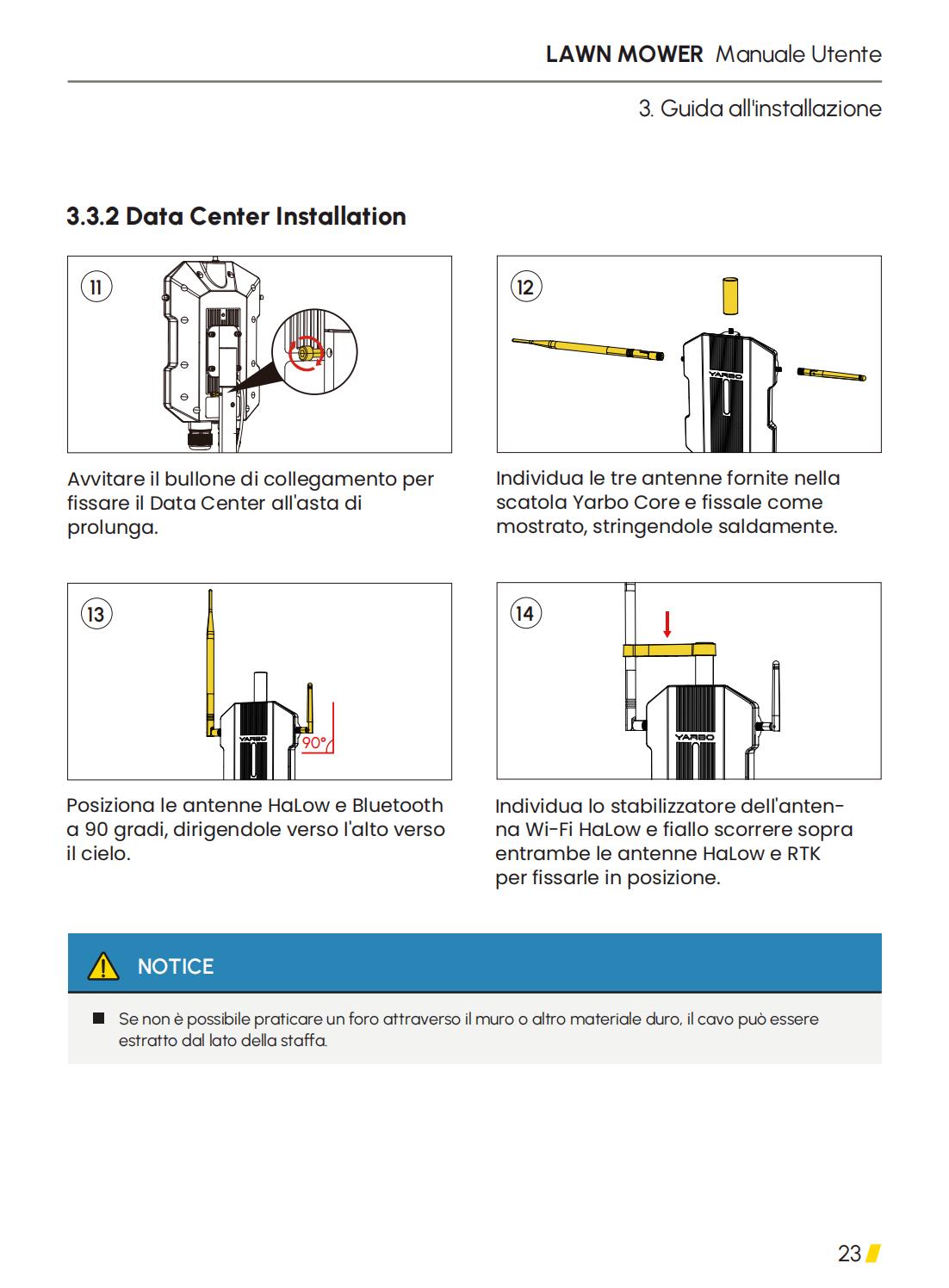 LAWN MOWER Manuale Utente

3. Guida all'installazione

3.3.2 Data Center Installation

11

Avvitare il bullone di collegamento per fissare il Data Center all'asta di prolunga.

12

YARBO

Individua le tre antenne fornite nella scatola Yarbo Core e fissale come mostrato, stringendole saldamente.

13

YARBO

90°

Posiziona le antenne HaLow e Bluetooth a 90 gradi, dirigendole verso l'alto verso il cielo.

14

YARBO

Individua lo stabilizzatore dell'antenna Wi-Fi HaLow e fiallo scorrere sopra entrambe le antenne HaLow e RTK per fissarle in posizione.

NOTICE

Se non è possibile praticare un foro attraverso il muro o altro materiale duro, il cavo può essere estratto dal lato della staffa.

23